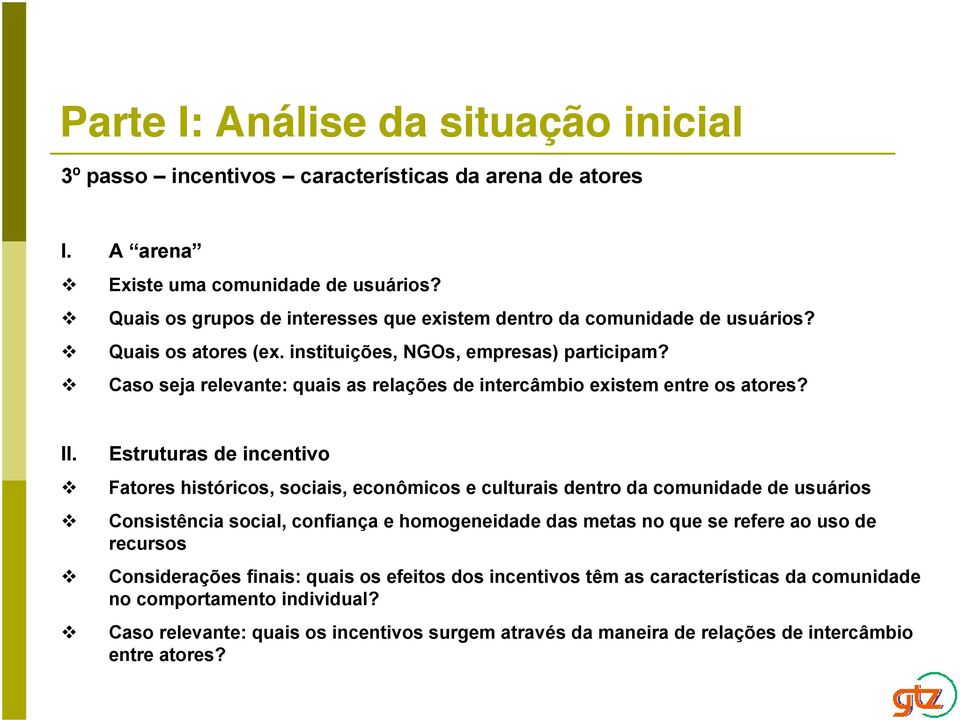 Parte I: Análise da situação inicial

3º passo – incentivos – características da arena de atores

I. A “arena”

❖ Existe uma comunidade de usuários?

❖ Quais os grupos de interesses que existem dentro da comunidade de usuários?

❖ Quais os atores (ex. instituições, NGOs, empresas) participam?

❖ Caso seja relevante: quais as relações de intercâmbio existem entre os atores?

II. Estruturas de incentivo

❖ Fatores históricos, sociais, econômicos e culturais dentro da comunidade de usuários

❖ Consistência social, confiança e homogeneidade das metas no que se refere ao uso de recursos

❖ Considerações finais: quais os efeitos dos incentivos têm as características da comunidade no comportamento individual?

❖ Caso relevante: quais os incentivos surgem através da maneira de relações de intercâmbio entre atores?

gtz